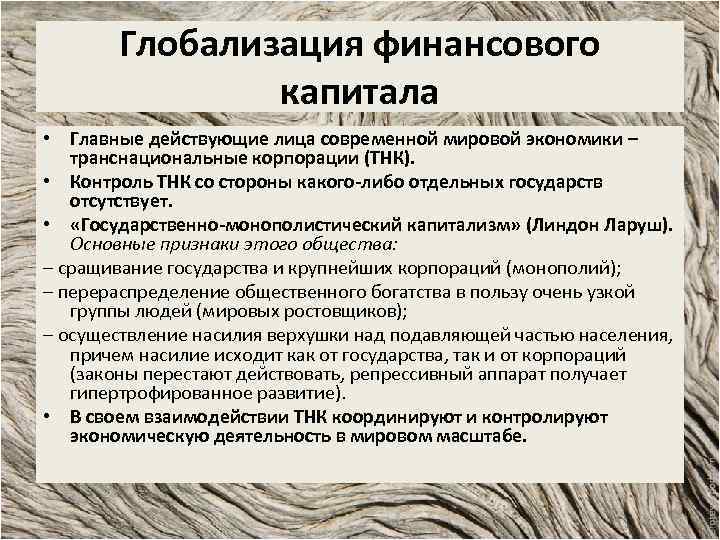 Глобализация финансового капитала

• Главные действующие лица современной мировой экономики – транснациональные корпорации (ТНК).
• Контроль ТНК со стороны какого-либо отдельных государств отсутствует.
• «Государственно-монополистический капитализм» (Линдон Ларуш). Основные признаки этого общества:
– сращивание государства и крупнейших корпораций (монополий);
– перераспределение общественного богатства в пользу очень узкой группы людей (мировых ростовщиков);
– осуществление насилия верхушки над подавляющей частью населения, причем насилие исходит как от государства, так и от корпораций (законы перестают действовать, репрессивный аппарат получает гипертрофированное развитие).
• В своем взаимодействии ТНК координируют и контролируют экономическую деятельность в мировом масштабе.